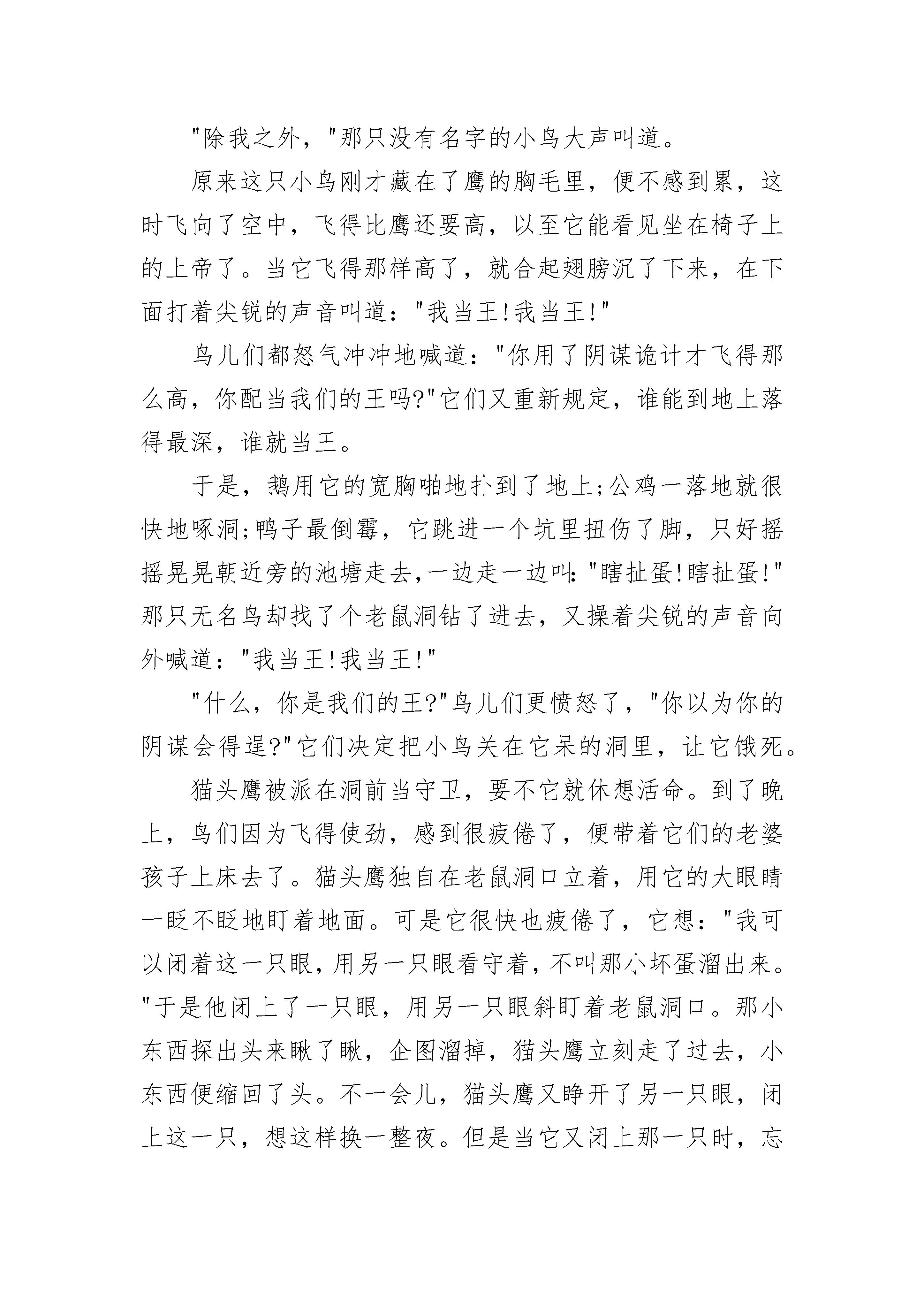 "除我之外，"那只没有名字的小鸟大声叫道。

原来这只小鸟刚才藏在了鹰的胸毛里，便不感到累，这时飞向了空中，飞得比鹰还要高，以至它能看见坐在椅子上的上帝了。当它飞得那样高了，就合起翅膀沉了下来，在下面打着尖锐的声音叫道："我当王!我当王!"

鸟儿们都怒气冲冲地喊道："你用了阴谋诡计才飞得那么高，你配当我们的王吗?"它们又重新规定，谁能到地上落得最深，谁就当王。

于是，鹅用它的宽胸啪地扑到了地上;公鸡一落地就很快地啄洞;鸭子最倒霉，它跳进一个坑里扭伤了脚，只好摇摇晃晃朝近旁的池塘走去,一边走一边叫:"瞎扯蛋!瞎扯蛋!"那只无名鸟却找了个老鼠洞钻了进去，又操着尖锐的声音向外喊道："我当王!我当王!"

"什么，你是我们的王?"鸟儿们更愤怒了，"你以为你的阴谋会得逞?"它们决定把小鸟关在它呆的洞里，让它饿死。

猫头鹰被派在洞前当守卫，要不它就休想活命。到了晚上，鸟们因为飞得使劲，感到很疲倦了，便带着它们的老婆孩子上床去了。猫头鹰独自在老鼠洞口立着，用它的大眼睛一眨不眨地盯着地面。可是它很快也疲倦了，它想："我可以闭着这一只眼，用另一只眼看守着，不叫那小坏蛋溜出来。"于是他闭上了一只眼，用另一只眼斜盯着老鼠洞口。那小东西探出头来瞅了瞅，企图溜掉，猫头鹰立刻走了过去，小东西便缩回了头。不一会儿，猫头鹰又睁开了另一只眼，闭上这一只，想这样换一整夜。但是当它又闭上那一只时，忘